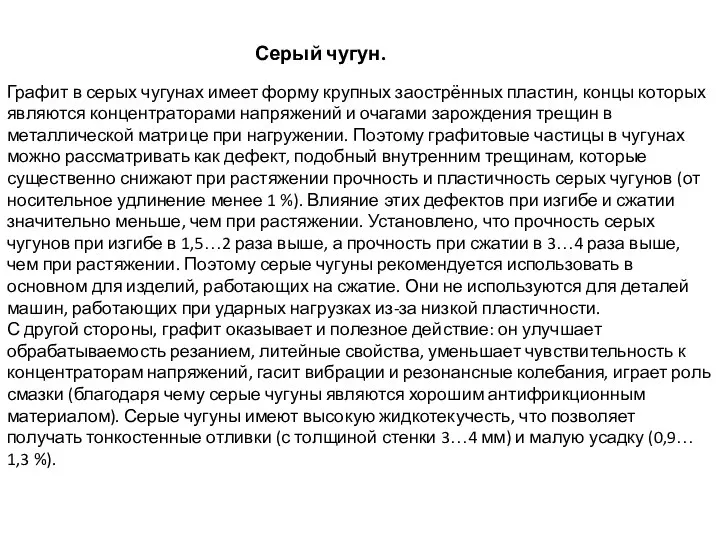 Серый чугун.

Графит в серых чугунах имеет форму крупных заострённых пластин, концы которых являются концентраторами напряжений и очагами зарождения трещин в металлической матрице при нагружении. Поэтому графитовые частицы в чугунах можно рассматривать как дефект, подобный внутренним трещинам, которые существенно снижают при растяжении прочность и пластичность серых чугунов (от носительное удлинение менее 1 %). Влияние этих дефектов при изгибе и сжатии значительно меньше, чем при растяжении. Установлено, что прочность серых чугунов при изгибе в 1,5…2 раза выше, а прочность при сжатии в 3…4 раза выше, чем при растяжении. Поэтому серые чугуны рекомендуется использовать в основном для изделий, работающих на сжатие. Они не используются для деталей машин, работающих при ударных нагрузках из-за низкой пластичности.
С другой стороны, графит оказывает и полезное действие: он улучшает обрабатываемость резанием, литейные свойства, уменьшает чувствительность к концентраторам напряжений, гасит вибрации и резонансные колебания, играет роль смазки (благодаря чему серые чугуны являются хорошим антифрикционным материалом). Серые чугуны имеют высокую жидкотекучесть, что позволяет получать тонкостенные отливки (с толщиной стенки 3…4 мм) и малую усадку (0,9…1,3 %).